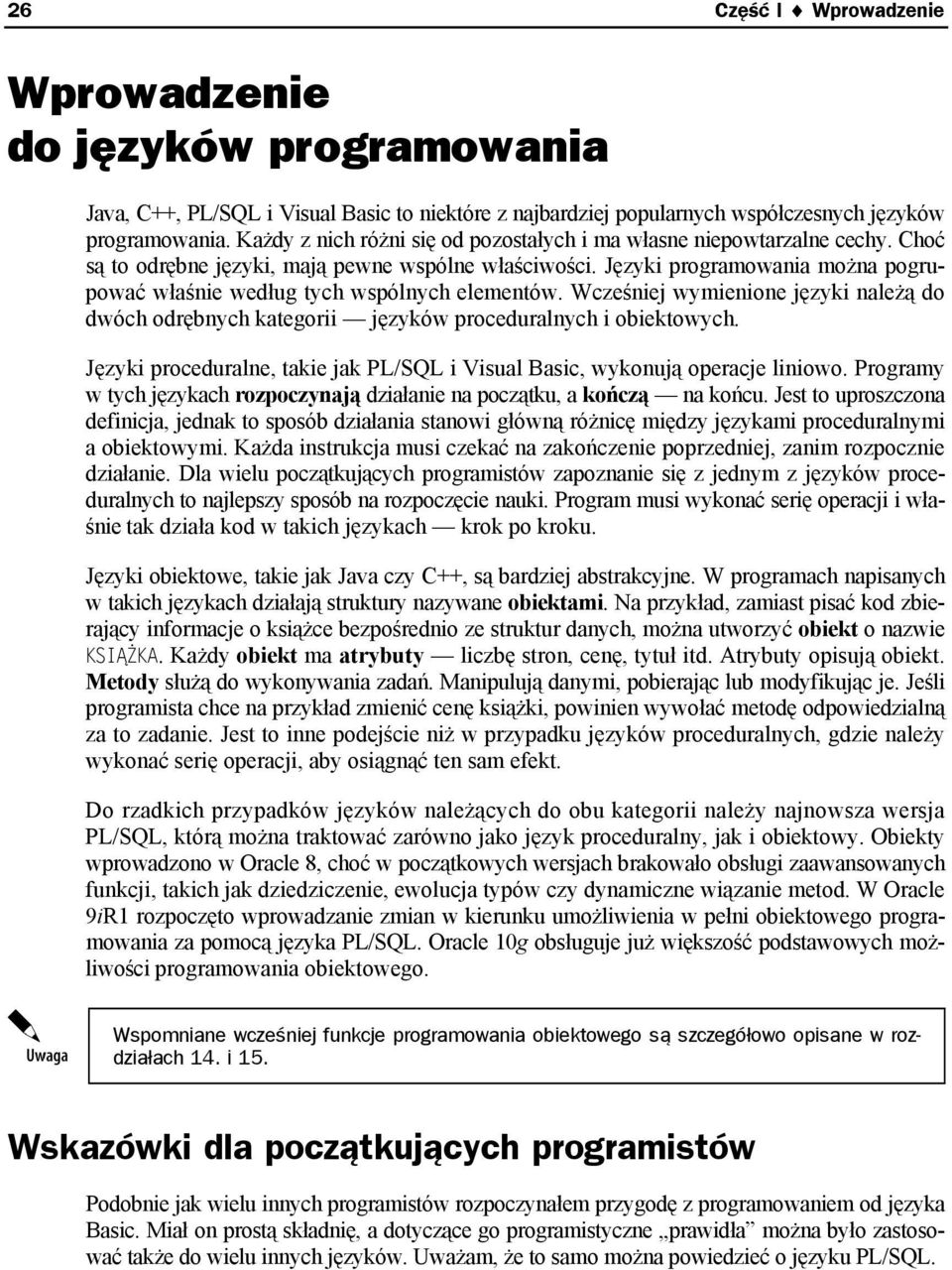 26 Część I ♦ Wprowadzenie

Wprowadzenie do języków programowania

Java, C++, PL/SQL i Visual Basic to niektóre z najbardziej popularnych współczesnych języków programowania. Każdy z nich różni się od pozostałych i ma własne niepowtarzalne cechy. Choć są to odrębne języki, mają pewne wspólne właściwości. Języki programowania można pogrupować właśnie według tych wspólnych elementów. Wcześniej wymienione języki należą do dwóch odrębnych kategorii — języków proceduralnych i obiektowych.

Języki proceduralne, takie jak PL/SQL i Visual Basic, wykonują operacje liniowo. Programy w tych językach rozpoczynają działanie na początku, a kończą — na końcu. Jest to uproszczona definicja, jednak to sposób działania stanowi główną różnicę między językami proceduralnymi a obiektowymi. Każda instrukcja musi czekać na zakończenie poprzedniej, zanim rozpocznie działanie. Dla wielu początkujących programistów zapoznanie się z jednym z języków proceduralnych to najlepszy sposób na rozpoczęcie nauki. Program musi wykonać serię operacji i właśnie tak działa kod w takich językach — krok po kroku.

Języki obiektowe, takie jak Java czy C++, są bardziej abstrakcyjne. W programach napisanych w takich językach działają struktury nazywane obiektami. Na przykład, zamiast pisać kod zbierający informacje o książce bezpośrednio ze struktur danych, można utworzyć obiekt o nazwie KSIĄŻKA. Każdy obiekt ma atrybuty — liczbę stron, cenę, tytuł itd. Atrybuty opisują obiekt. Metody służą do wykonywania zadań. Manipulują danymi, pobierając lub modyfikując je. Jeśli programista chce na przykład zmienić cenę książki, powinien wywołać metodę odpowiedzialną za to zadanie. Jest to inne podejście niż w przypadku języków proceduralnych, gdzie należy wykonać serię operacji, aby osiągnąć ten sam efekt.

Do rzadkich przypadków języków należących do obu kategorii należy najnowsza wersja PL/SQL, którą można traktować zarówno jako język proceduralny, jak i obiektowy. Obiekty wprowadzono w Oracle 8, choć w początkowych wersjach brakowało obsługi zaawansowanych funkcji, takich jak dziedziczenie, ewolucja typów czy dynamiczne wiązanie metod. W Oracle 9iR1 rozpoczęto wprowadzanie zmian w kierunku umożliwienia w pełni obiektowego programowania za pomocą języka PL/SQL. Oracle 10g obsługuje już większość podstawowych możliwości programowania obiektowego.

Uwaga

Wspomniane wcześniej funkcje programowania obiektowego są szczegółowo opisane w rozdziałach 14. i 15.

Wskazówki dla początkujących programistów

Podobnie jak wielu innych programistów rozpoczynałem przygodę z programowaniem od języka Basic. Miał on prostą składnię, a dotyczące go programistyczne „prawidła” można było zastosować także do wielu innych języków. Uważam, że to samo można powiedzieć o języku PL/SQL.